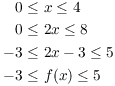 $0 \leq x \leq 4$

$0 \leq 2x \leq 8$

$-3 \leq 2x - 3 \leq 5$

$-3 \leq f(x) \leq 5$